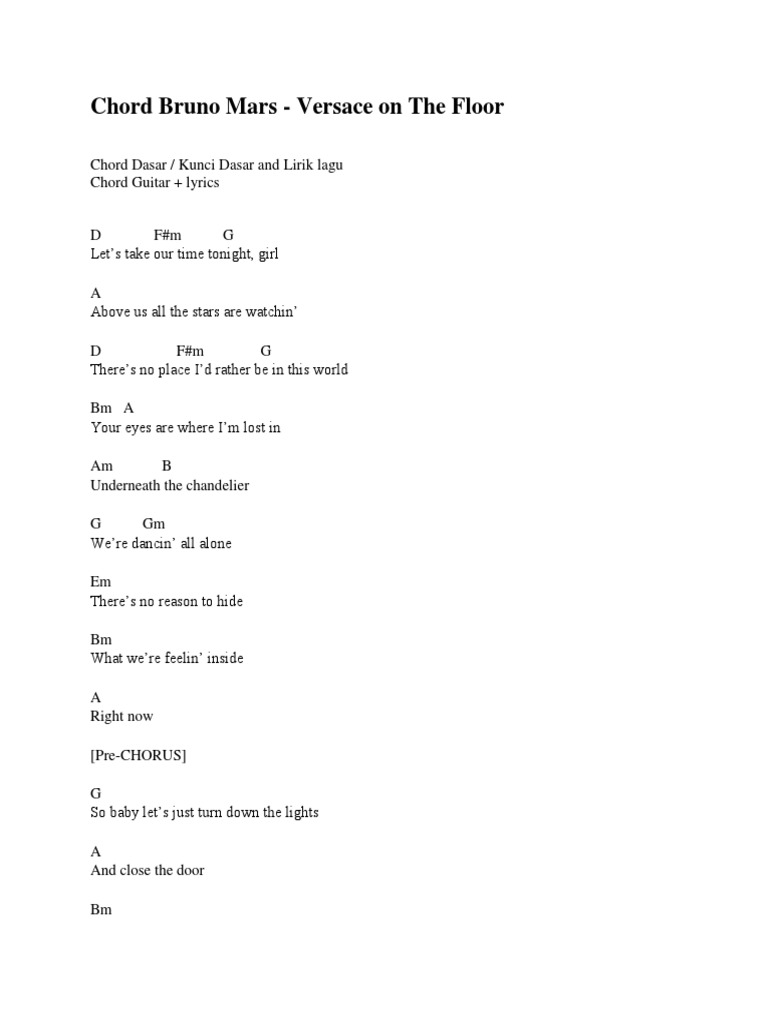 Chord Bruno Mars - Versace on The Floor

Chord Dasar / Kunci Dasar and Lirik lagu
Chord Guitar + lyrics

D F#m G
Let's take our time tonight, girl

A
Above us all the stars are watchin'

D F#m G
There's no place I'd rather be in this world

Bm A
Your eyes are where I'm lost in

Am B
Underneath the chandelier

G Gm
We're dancin' all alone

Em
There's no reason to hide

Bm
What we're feelin' inside

A
Right now

[Pre-CHORUS]

G
So baby let's just turn down the lights

A
And close the door

Bm